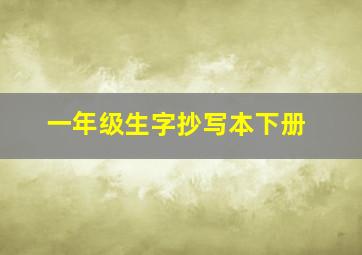 一年级生字抄写本下册